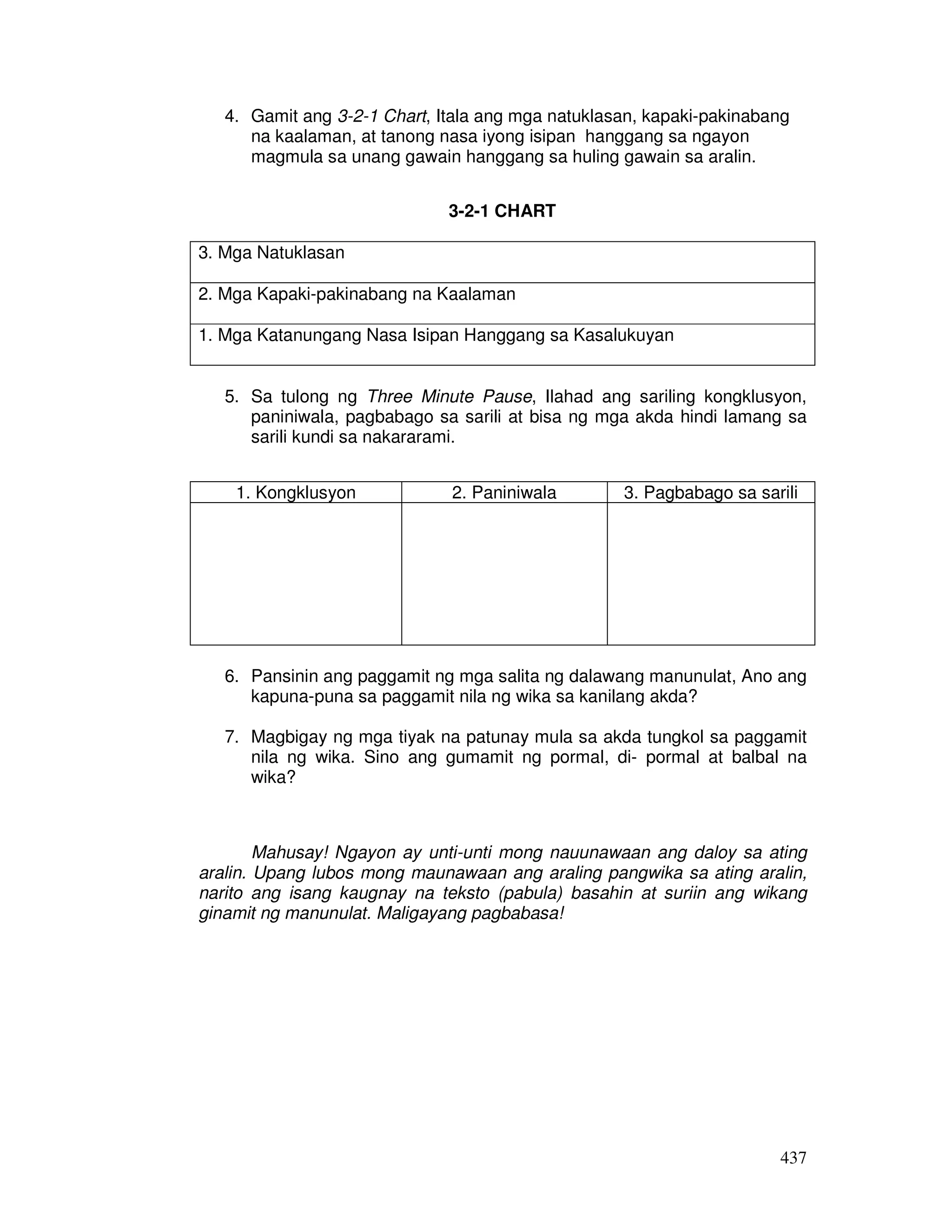 4. Gamit ang 3-2-1 Chart, Itala ang mga natuklasan, kapaki-pakinabang na kaalaman, at tanong nasa iyong isipan hanggang sa ngayon magmula sa unang gawain hanggang sa huling gawain sa aralin.

3-2-1 CHART

| 3. Mga Natuklasan |
|---|
| 2. Mga Kapaki-pakinabang na Kaalaman |
| 1. Mga Katanungang Nasa Isipan Hanggang sa Kasalukuyan |

5. Sa tulong ng Three Minute Pause, Ilahad ang sariling kongklusyon, paniniwala, pagbabago sa sarili at bisa ng mga akda hindi lamang sa sarili kundi sa nakararami.

| 1. Kongklusyon | 2. Paniniwala | 3. Pagbabago sa sarili |
|---|---|---|
| | | |

6. Pansinin ang paggamit ng mga salita ng dalawang manunulat, Ano ang kapuna-puna sa paggamit nila ng wika sa kanilang akda?

7. Magbigay ng mga tiyak na patunay mula sa akda tungkol sa paggamit nila ng wika. Sino ang gumamit ng pormal, di- pormal at balbal na wika?

Mahusay! Ngayon ay unti-unti mong nauunawaan ang daloy sa ating aralin. Upang lubos mong maunawaan ang araling pangwika sa ating aralin, narito ang isang kaugnay na teksto (pabula) basahin at suriin ang wikang ginamit ng manunulat. Maligayang pagbabasa!

437